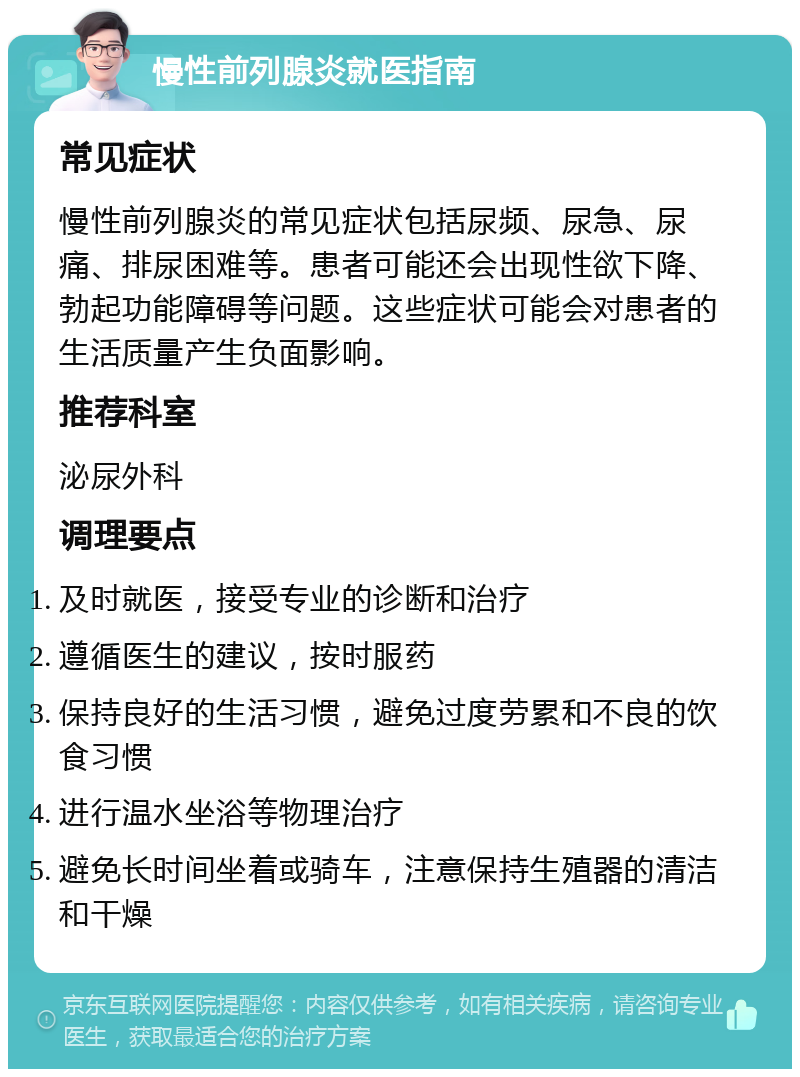 慢性前列腺炎就医指南

常见症状

慢性前列腺炎的常见症状包括尿频、尿急、尿痛、排尿困难等。患者可能还会出现性欲下降、勃起功能障碍等问题。这些症状可能会对患者的生活质量产生负面影响。

推荐科室

泌尿外科

调理要点

1. 及时就医，接受专业的诊断和治疗
2. 遵循医生的建议，按时服药
3. 保持良好的生活习惯，避免过度劳累和不良的饮食习惯
4. 进行温水坐浴等物理治疗
5. 避免长时间坐着或骑车，注意保持生殖器的清洁和干燥

京东互联网医院提醒您：内容仅供参考，如有相关疾病，请咨询专业医生，获取最适合您的治疗方案